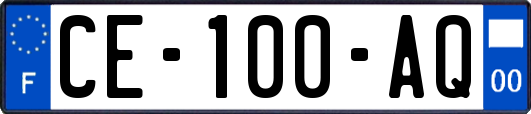 F
CE-100-AQ
00